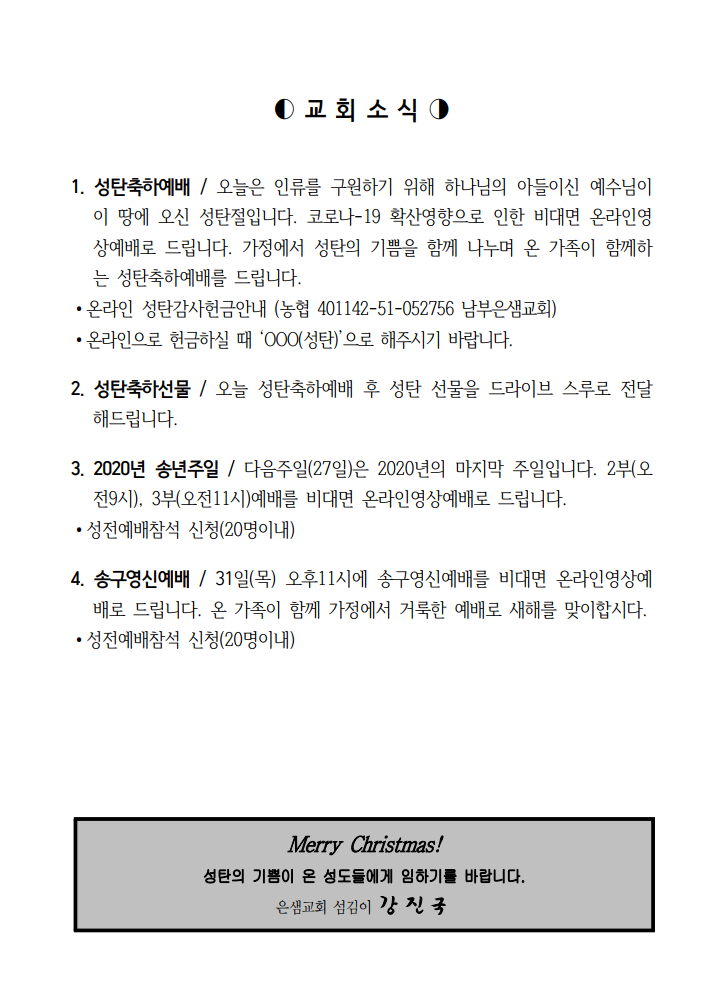 ◐ 교 회 소 식 ◑

1. 성탄축하예배 / 오늘은 인류를 구원하기 위해 하나님의 아들이신 예수님이 이 땅에 오신 성탄절입니다. 코로나-19 확산영향으로 인한 비대면 온라인영상예배로 드립니다. 가정에서 성탄의 기쁨을 함께 나누며 온 가족이 함께하는 성탄축하예배를 드립니다.
• 온라인 성탄감사헌금안내 (농협 401142-51-052756 남부은샘교회)
• 온라인으로 헌금하실 때 'OOO(성탄)'으로 해주시기 바랍니다.

2. 성탄축하선물 / 오늘 성탄축하예배 후 성탄 선물을 드라이브 스루로 전달해드립니다.

3. 2020년 송년주일 / 다음주일(27일)은 2020년의 마지막 주일입니다. 2부(오전9시), 3부(오전11시)예배를 비대면 온라인영상예배로 드립니다.
• 성전예배참석 신청(20명이내)

4. 송구영신예배 / 31일(목) 오후11시에 송구영신예배를 비대면 온라인영상예배로 드립니다. 온 가족이 함께 가정에서 거룩한 예배로 새해를 맞이합시다.
• 성전예배참석 신청(20명이내)

Merry Christmas!
성탄의 기쁨이 온 성도들에게 임하기를 바랍니다.
은샘교회 섬김이 강 진 국